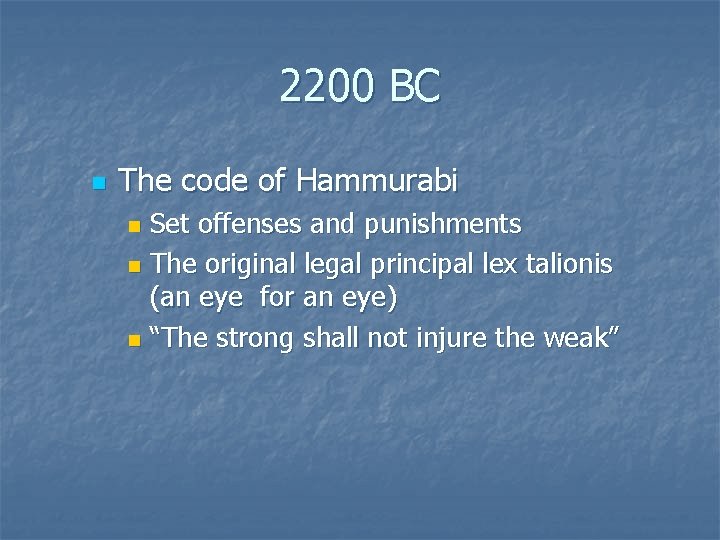 2200 BC

The code of Hammurabi

Set offenses and punishments

The original legal principal lex talionis (an eye for an eye)

“The strong shall not injure the weak”